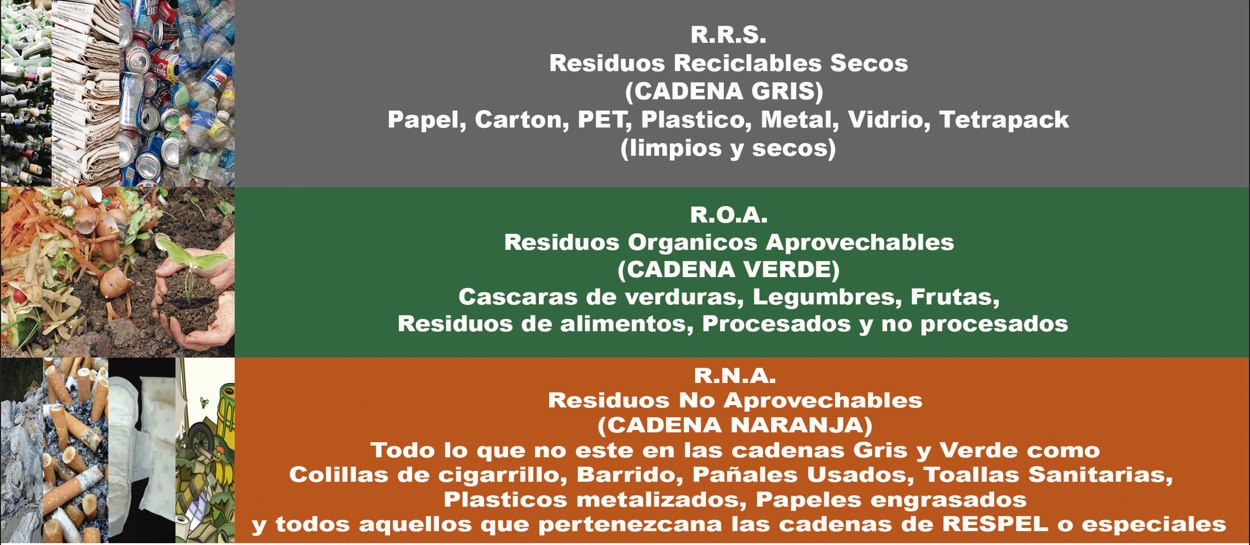 R.R.S.
Residuos Reciclables Secos
(CADENA GRIS)
Papel, Carton, PET, Plastico, Metal, Vidrio, Tetrapack
(limpios y secos)

R.O.A.
Residuos Organicos Aprovechables
(CADENA VERDE)
Cascaras de verduras, Legumbres, Frutas,
Residuos de alimentos, Procesados y no procesados

R.N.A.
Residuos No Aprovechables
(CADENA NARANJA)
Todo lo que no este en las cadenas Gris y Verde como
Colillas de cigarrillo, Barrido, Pañales Usados, Toallas Sanitarias,
Plasticos metalizados, Papeles engrasados
y todos aquellos que pertenezcana las cadenas de RESPEL o especiales